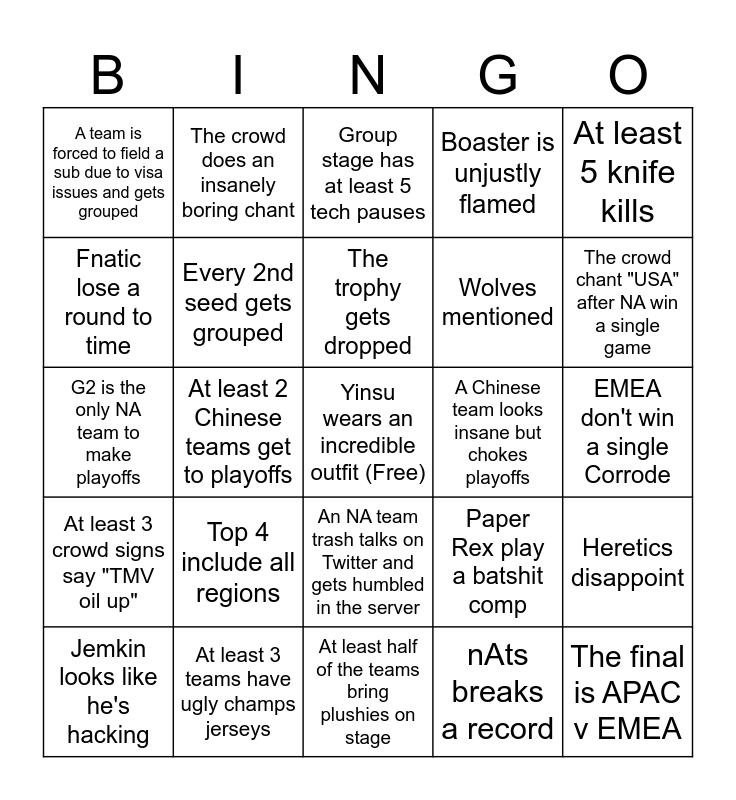 | B | I | N | G | O |
|---|---|---|---|---|
| A team is forced to field a sub due to visa issues and gets grouped | The crowd does an insanely boring chant | Group stage has at least 5 tech pauses | Boaster is unjustly flamed | At least 5 knife kills |
| Fnatic lose a round to time | Every 2nd seed gets grouped | The trophy gets dropped | Wolves mentioned | The crowd chant "USA" after NA win a single game |
| G2 is the only NA team to make playoffs | At least 2 Chinese teams get to playoffs | Yinsu wears an incredible outfit (Free) | A Chinese team looks insane but chokes playoffs | EMEA don't win a single Corrode |
| At least 3 crowd signs say "TMV oil up" | Top 4 include all regions | An NA team trash talks on Twitter and gets humbled in the server | Paper Rex play a batshit comp | Heretics disappoint |
| Jemkin looks like he's hacking | At least 3 teams have ugly champs jerseys | At least half of the teams bring plushies on stage | nAts breaks a record | The final is APAC v EMEA |